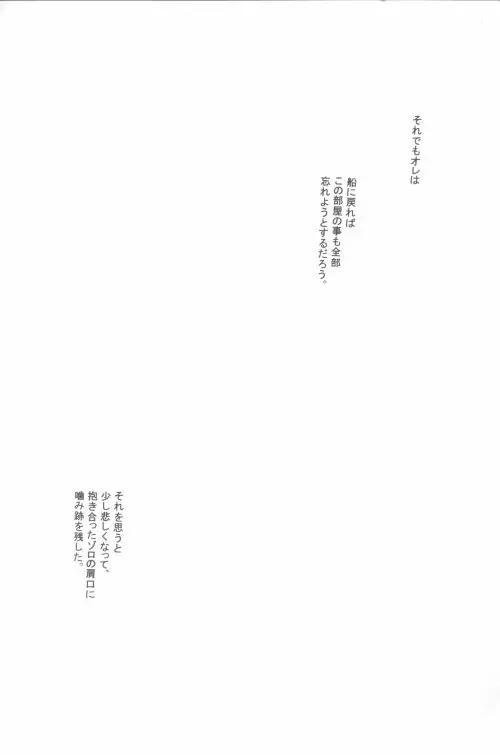 それでもオレは

船に戻れば
この部屋の事も全部
忘れようとするだろう。

それを思うと
少し悲しくなって、
抱き合ったゾロの肩口に
噛み跡を残した。